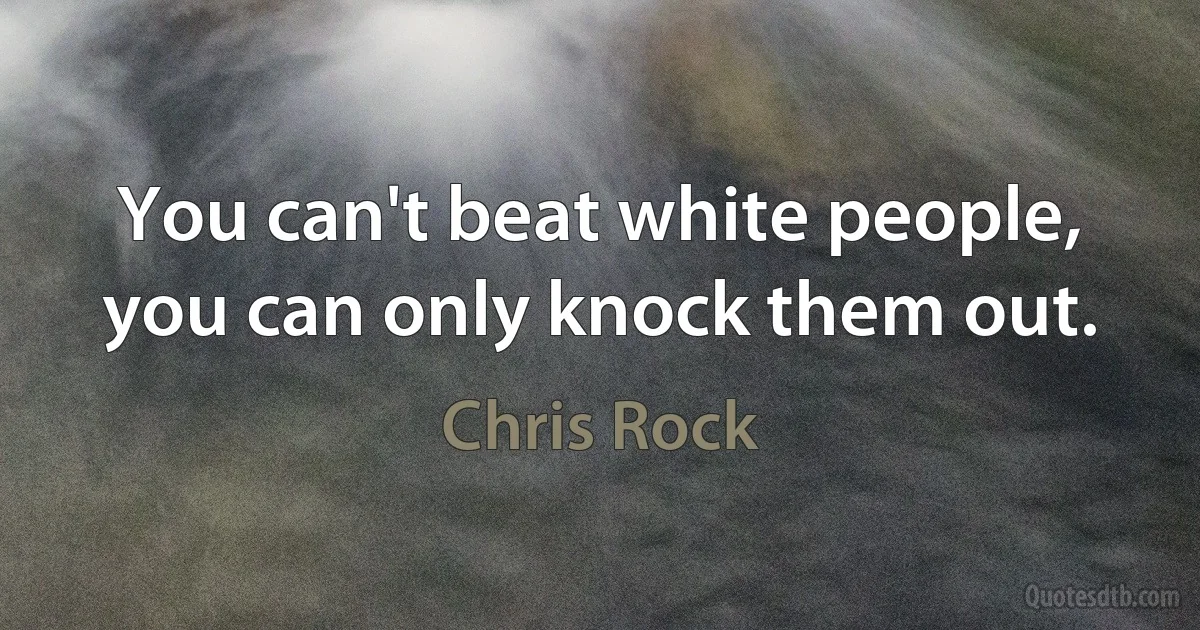 You can't beat white people, you can only knock them out.

Chris Rock

Quotesdtb.com